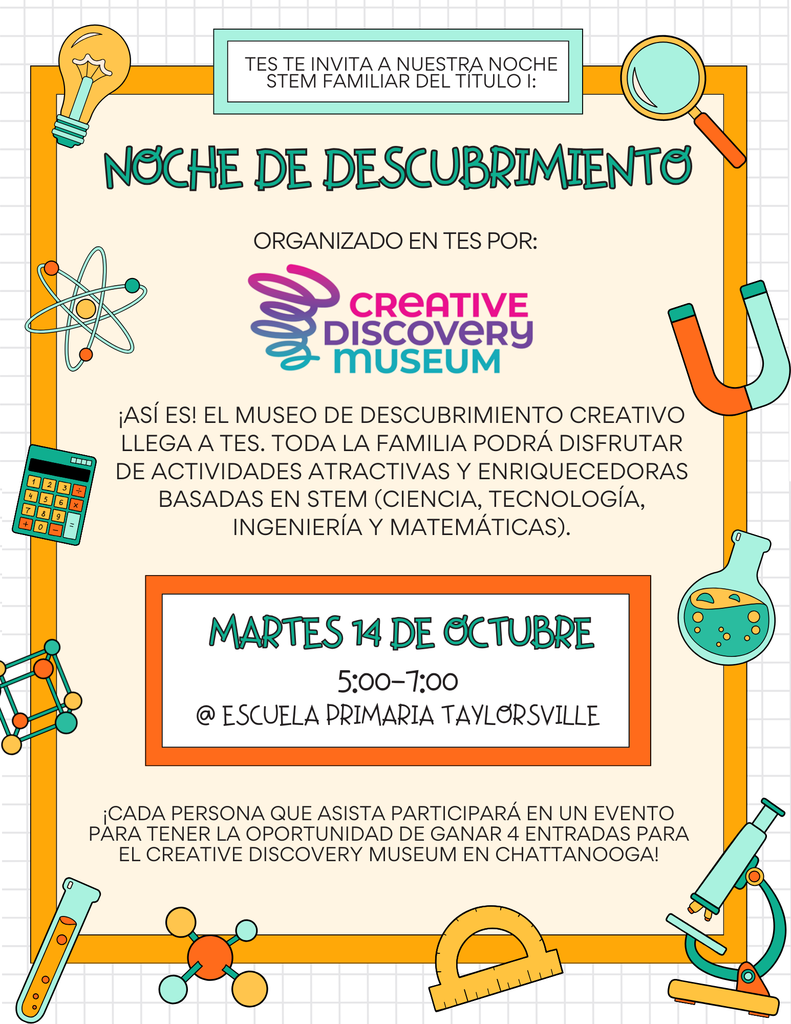 TES TE INVITA A NUESTRA NOCHE STEM FAMILIAR DEL TÍTULO I:

NOCHE DE DESCUBRIMIENTO

ORGANIZADO EN TES POR:

CREATIVE DISCOVERY MUSEUM

¡ASÍ ES! EL MUSEO DE DESCUBRIMIENTO CREATIVO LLEGA A TES. TODA LA FAMILIA PODRÁ DISFRUTAR DE ACTIVIDADES ATRACTIVAS Y ENRIQUECEDORAS BASADAS EN STEM (CIENCIA, TECNOLOGÍA, INGENIERÍA Y MATEMÁTICAS).

MARTES 14 DE OCTUBRE

5:00-7:00

@ ESCUELA PRIMARIA TAYLORSVILLE

¡CADA PERSONA QUE ASISTA PARTICIPARÁ EN UN EVENTO PARA TENER LA OPORTUNIDAD DE GANAR 4 ENTRADAS PARA EL CREATIVE DISCOVERY MUSEUM EN CHATTANOOGA!